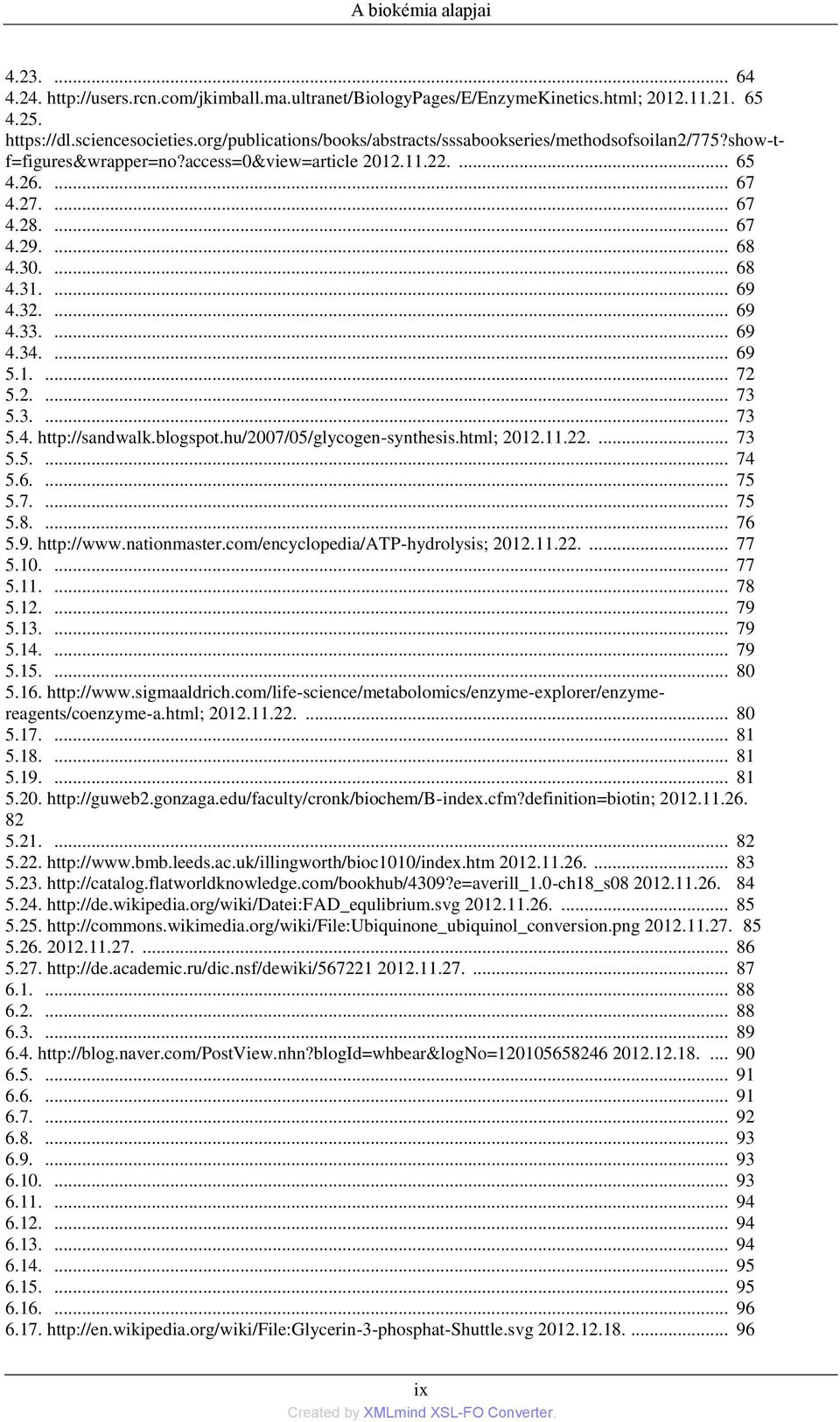 A biokémia alapjai

4.23. ... 64
4.24. http://users.rcn.com/jkimball.ma.ultranet/BiologyPages/E/EnzymeKinetics.html; 2012.11.21. 65
4.25. https://dl.sciencesocieties.org/publications/books/abstracts/sssabookseries/methodsofsoilan2/775?show-t-f=figures&wrapper=no?access=0&view=article 2012.11.22. ... 65
4.26. ... 67
4.27. ... 67
4.28. ... 67
4.29. ... 68
4.30. ... 68
4.31. ... 69
4.32. ... 69
4.33. ... 69
4.34. ... 69
5.1. ... 72
5.2. ... 73
5.3. ... 73
5.4. http://sandwalk.blogspot.hu/2007/05/glycogen-synthesis.html; 2012.11.22. ... 73
5.5. ... 74
5.6. ... 75
5.7. ... 75
5.8. ... 76
5.9. http://www.nationmaster.com/encyclopedia/ATP-hydrolysis; 2012.11.22. ... 77
5.10. ... 77
5.11. ... 78
5.12. ... 79
5.13. ... 79
5.14. ... 79
5.15. ... 80
5.16. http://www.sigmaaldrich.com/life-science/metabolomics/enzyme-explorer/enzyme-reagents/coenzyme-a.html; 2012.11.22. ... 80
5.17. ... 81
5.18. ... 81
5.19. ... 81
5.20. http://guweb2.gonzaga.edu/faculty/cronk/biochem/B-index.cfm?definition=biotin; 2012.11.26. 82
5.21. ... 82
5.22. http://www.bmb.leeds.ac.uk/illingworth/bioc1010/index.htm 2012.11.26. ... 83
5.23. http://catalog.flatworldknowledge.com/bookhub/4309?e=averill_1.0-ch18_s08 2012.11.26. 84
5.24. http://de.wikipedia.org/wiki/Datei:FAD_equlibrium.svg 2012.11.26. ... 85
5.25. http://commons.wikimedia.org/wiki/File:Ubiquinone_ubiquinol_conversion.png 2012.11.27. 85
5.26. 2012.11.27. ... 86
5.27. http://de.academic.ru/dic.nsf/dewiki/567221 2012.11.27. ... 87
6.1. ... 88
6.2. ... 88
6.3. ... 89
6.4. http://blog.naver.com/PostView.nhn?blogId=whbear&logNo=120105658246 2012.12.18. ... 90
6.5. ... 91
6.6. ... 91
6.7. ... 92
6.8. ... 93
6.9. ... 93
6.10. ... 93
6.11. ... 94
6.12. ... 94
6.13. ... 94
6.14. ... 95
6.15. ... 95
6.16. ... 96
6.17. http://en.wikipedia.org/wiki/File:Glycerin-3-phosphat-Shuttle.svg 2012.12.18. ... 96

ix
Created by XMLmind XSL-FO Converter.